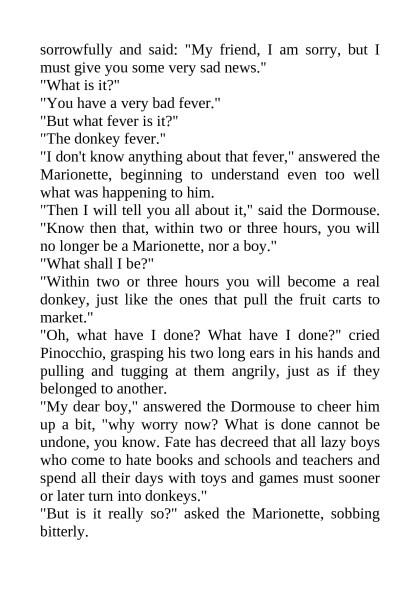 sorrowfully and said: "My friend, I am sorry, but I must give you some very sad news."
"What is it?"
"You have a very bad fever."
"But what fever is it?"
"The donkey fever."
"I don't know anything about that fever," answered the Marionette, beginning to understand even too well what was happening to him.
"Then I will tell you all about it," said the Dormouse. "Know then that, within two or three hours, you will no longer be a Marionette, nor a boy."
"What shall I be?"
"Within two or three hours you will become a real donkey, just like the ones that pull the fruit carts to market."
"Oh, what have I done? What have I done?" cried Pinocchio, grasping his two long ears in his hands and pulling and tugging at them angrily, just as if they belonged to another.
"My dear boy," answered the Dormouse to cheer him up a bit, "why worry now? What is done cannot be undone, you know. Fate has decreed that all lazy boys who come to hate books and schools and teachers and spend all their days with toys and games must sooner or later turn into donkeys."
"But is it really so?" asked the Marionette, sobbing bitterly.